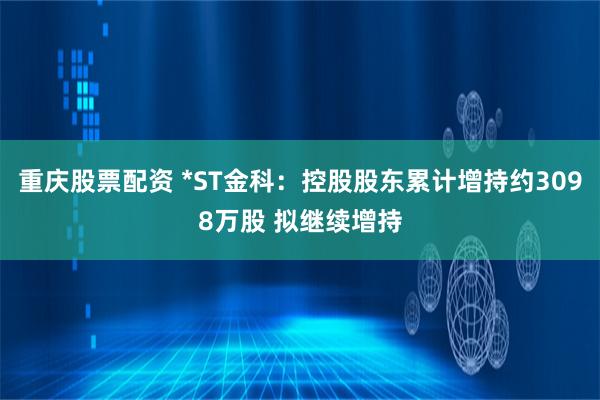 重庆股票配资 *ST金科：控股股东累计增持约3098万股 拟继续增持